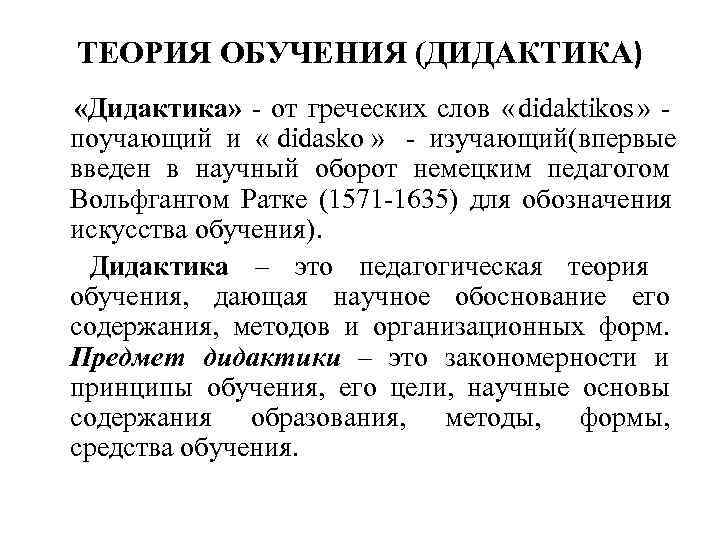 ТЕОРИЯ ОБУЧЕНИЯ (ДИДАКТИКА)

«Дидактика» - от греческих слов «didaktikos» - поучающий и « didasko » - изучающий(впервые введен в научный оборот немецким педагогом Вольфгангом Ратке (1571-1635) для обозначения искусства обучения).

Дидактика – это педагогическая теория обучения, дающая научное обоснование его содержания, методов и организационных форм. Предмет дидактики – это закономерности и принципы обучения, его цели, научные основы содержания образования, методы, формы, средства обучения.